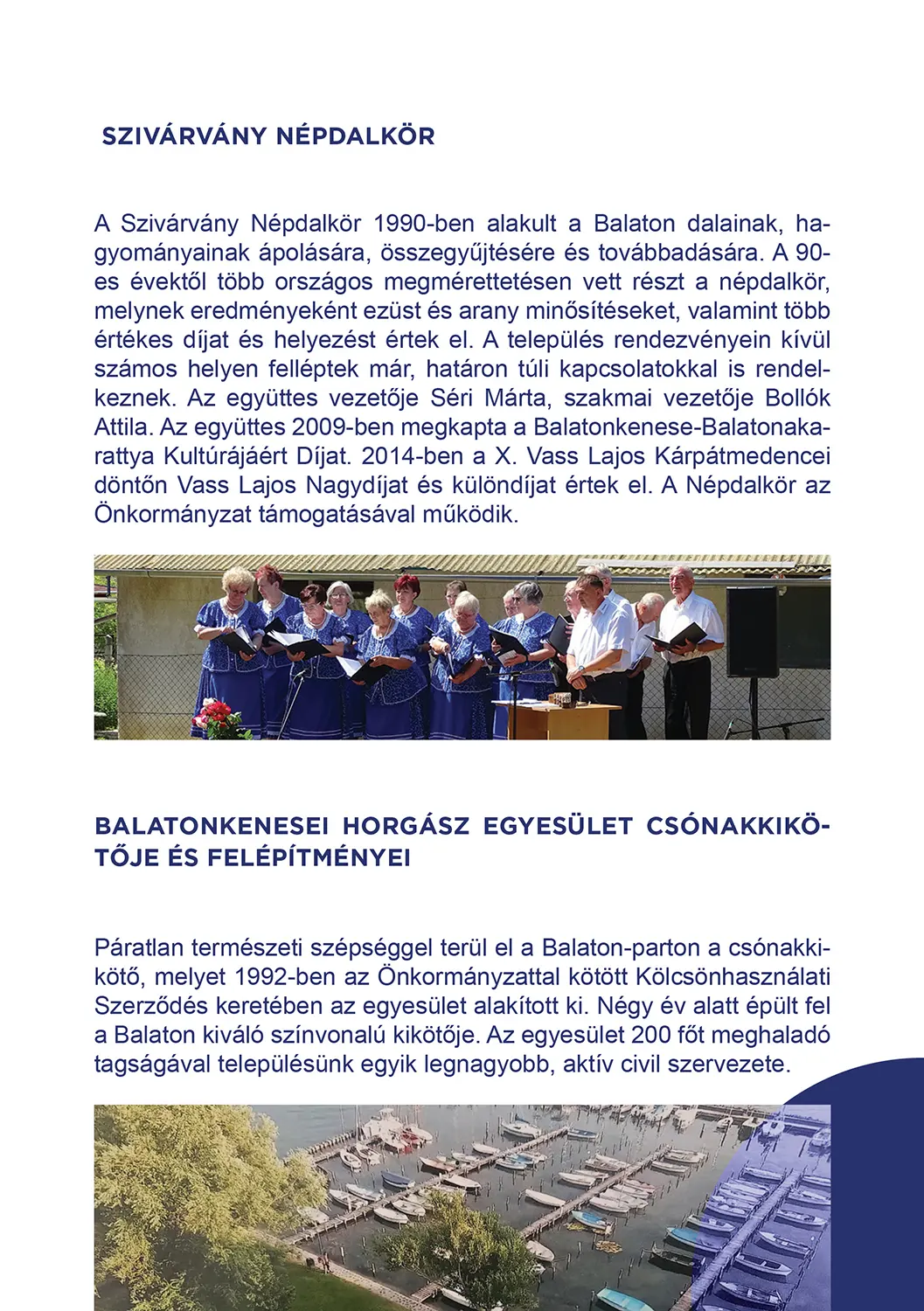 SZIVÁRVÁNY NÉPDALKÖR

A Szivárvány Népdalkör 1990-ben alakult a Balaton dalainak, hagyományainak ápolására, összegyűjtésére és továbbadására. A 90-es évektől több országos megmérettetésen vett részt a népdalkör, melynek eredményeként ezüst és arany minősítéseket, valamint több értékes díjat és helyezést értek el. A település rendezvényein kívül számos helyen felléptek már, határon túli kapcsolatokkal is rendelkeznek. Az együttes vezetője Séri Márta, szakmai vezetője Bollók Attila. Az együttes 2009-ben megkapta a Balatonkenese-Balatonakarattya Kultúrájáért Díjat. 2014-ben a X. Vass Lajos Kárpátmedencei döntőn Vass Lajos Nagydíjat és különdíjat értek el. A Népdalkör az Önkormányzat támogatásával működik.

BALATONKENESEI HORGÁSZ EGYESÜLET CSÓNAKKIKÖTŐJE ÉS FELÉPÍTMÉNYEI

Páratlan természeti szépséggel terül el a Balaton-parton a csónakkikötő, melyet 1992-ben az Önkormányzattal kötött Kölcsönhasználati Szerződés keretében az egyesület alakított ki. Négy év alatt épült fel a Balaton kiváló színvonalú kikötője. Az egyesület 200 főt meghaladó tagságával településünk egyik legnagyobb, aktív civil szervezete.